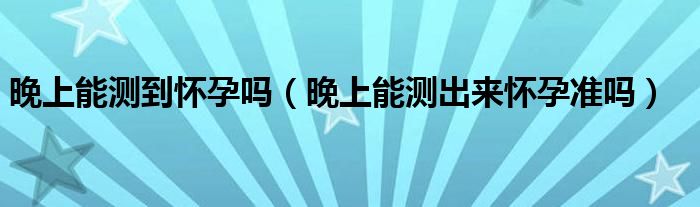 晚上能测到怀孕吗（晚上能测出来怀孕准吗）